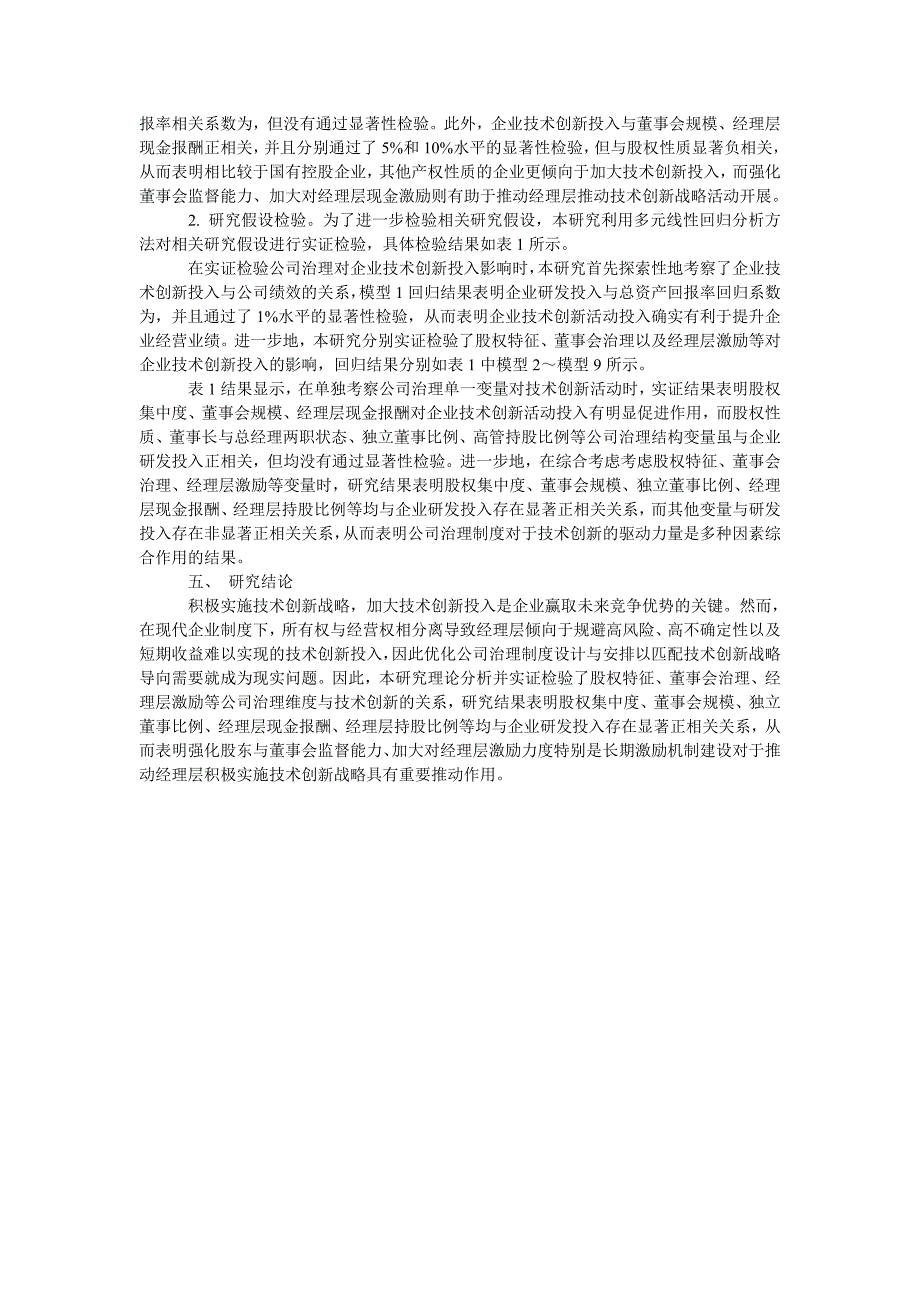 报率相关系数为，但没有通过显著性检验。此外，企业技术创新投入与董事会规模、经理层现金报酬正相关，并且分别通过了 5%和 10%水平的显著性检验，但与股权性质显著负相关，从而表明相比较于国有控股企业，其他产权性质的企业更倾向于加大技术创新投入，而强化董事会监督能力、加大对经理层现金激励则有助于推动经理层推动技术创新战略活动开展。

2. 研究假设检验。为了进一步检验相关研究假设，本研究利用多元线性回归分析方法对相关研究假设进行实证检验，具体检验结果如表 1 所示。

在实证检验公司治理对企业技术创新投入影响时，本研究首先探索性地考察了企业技术创新投入与公司绩效的关系，模型 1 回归结果表明企业研发投入与总资产回报率回归系数为，并且通过了 1%水平的显著性检验，从而表明企业技术创新活动投入确实有利于提升企业经营业绩。进一步地，本研究分别实证检验了股权特征、董事会治理以及经理层激励等对企业技术创新投入的影响，回归结果分别如表 1 中模型 2～模型 9 所示。

表 1 结果显示，在单独考察公司治理单一变量对技术创新活动时，实证结果表明股权集中度、董事会规模、经理层现金报酬对企业技术创新活动投入有明显促进作用，而股权性质、董事长与总经理两职状态、独立董事比例、高管持股比例等公司治理结构变量虽与企业研发投入正相关，但均没有通过显著性检验。进一步地，在综合考虑考虑股权特征、董事会治理、经理层激励等变量时，研究结果表明股权集中度、董事会规模、独立董事比例、经理层现金报酬、经理层持股比例等均与企业研发投入存在显著正相关关系，而其他变量与研发投入存在非显著正相关关系，从而表明公司治理制度对于技术创新的驱动力量是多种因素综合作用的结果。

五、 研究结论

积极实施技术创新战略，加大技术创新投入是企业赢取未来竞争优势的关键。然而，在现代企业制度下，所有权与经营权相分离导致经理层倾向于规避高风险、高不确定性以及短期收益难以实现的技术创新投入，因此优化公司治理制度设计与安排以匹配技术创新战略导向需要就成为现实问题。因此，本研究理论分析并实证检验了股权特征、董事会治理、经理层激励等公司治理维度与技术创新的关系，研究结果表明股权集中度、董事会规模、独立董事比例、经理层现金报酬、经理层持股比例等均与企业研发投入存在显著正相关关系，从而表明强化股东与董事会监督能力、加大对经理层激励力度特别是长期激励机制建设对于推动经理层积极实施技术创新战略具有重要推动作用。